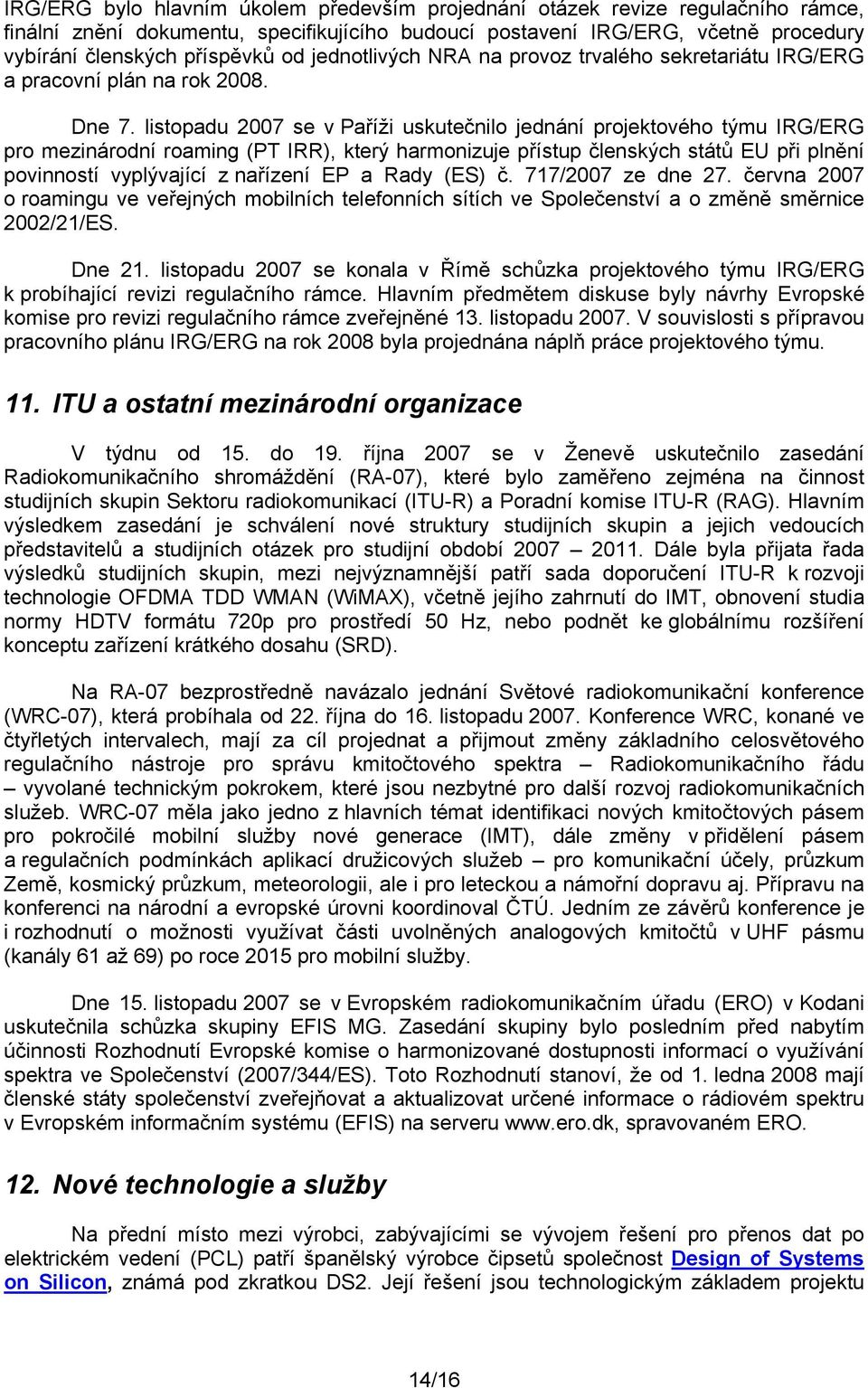 IRG/ERG bylo hlavním úkolem především projednání otázek revize regulačního rámce, finální znění dokumentu, specifikujícího budoucí postavení IRG/ERG, včetně procedury vybírání členských příspěvků od jednotlivých NRA na provoz trvalého sekretariátu IRG/ERG a pracovní plán na rok 2008.

Dne 7. listopadu 2007 se v Paříži uskutečnilo jednání projektového týmu IRG/ERG pro mezinárodní roaming (PT IRR), který harmonizuje přístup členských států EU při plnění povinností vyplývající z nařízení EP a Rady (ES) č. 717/2007 ze dne 27. června 2007 o roamingu ve veřejných mobilních telefonních sítích ve Společenství a o změně směrnice 2002/21/ES.

Dne 21. listopadu 2007 se konala v Římě schůzka projektového týmu IRG/ERG k probíhající revizi regulačního rámce. Hlavním předmětem diskuse byly návrhy Evropské komise pro revizi regulačního rámce zveřejněné 13. listopadu 2007. V souvislosti s přípravou pracovního plánu IRG/ERG na rok 2008 byla projednána náplň práce projektového týmu.

11. ITU a ostatní mezinárodní organizace

V týdnu od 15. do 19. října 2007 se v Ženevě uskutečnilo zasedání Radiokomunikačního shromáždění (RA-07), které bylo zaměřeno zejména na činnost studijních skupin Sektoru radiokomunikací (ITU-R) a Poradní komise ITU-R (RAG). Hlavním výsledkem zasedání je schválení nové struktury studijních skupin a jejich vedoucích představitelů a studijních otázek pro studijní období 2007 – 2011. Dále byla přijata řada výsledků studijních skupin, mezi nejvýznamnější patří sada doporučení ITU-R k rozvoji technologie OFDMA TDD WMAN (WiMAX), včetně jejího zahrnutí do IMT, obnovení studia normy HDTV formátu 720p pro prostředí 50 Hz, nebo podnět ke globálnímu rozšíření konceptu zařízení krátkého dosahu (SRD).

Na RA-07 bezprostředně navázalo jednání Světové radiokomunikační konference (WRC-07), která probíhala od 22. října do 16. listopadu 2007. Konference WRC, konané ve čtyřletých intervalech, mají za cíl projednat a přijmout změny základního celosvětového regulačního nástroje pro správu kmitočtového spektra – Radiokomunikačního řádu – vyvolané technickým pokrokem, které jsou nezbytné pro další rozvoj radiokomunikačních služeb. WRC-07 měla jako jedno z hlavních témat identifikaci nových kmitočtových pásem pro pokročilé mobilní služby nové generace (IMT), dále změny v přidělení pásem a regulačních podmínkách aplikací družicových služeb – pro komunikační účely, průzkum Země, kosmický průzkum, meteorologii, ale i pro leteckou a námořní dopravu aj. Přípravu na konferenci na národní a evropské úrovni koordinoval ČTÚ. Jedním ze závěrů konference je i rozhodnutí o možnosti využívat části uvolněných analogových kmitočtů v UHF pásmu (kanály 61 až 69) po roce 2015 pro mobilní služby.

Dne 15. listopadu 2007 se v Evropském radiokomunikačním úřadu (ERO) v Kodani uskutečnila schůzka skupiny EFIS MG. Zasedání skupiny bylo posledním před nabytím účinnosti Rozhodnutí Evropské komise o harmonizované dostupnosti informací o využívání spektra ve Společenství (2007/344/ES). Toto Rozhodnutí stanoví, že od 1. ledna 2008 mají členské státy společenství zveřejňovat a aktualizovat určené informace o rádiovém spektru v Evropském informačním systému (EFIS) na serveru www.ero.dk, spravovaném ERO.

12. Nové technologie a služby

Na přední místo mezi výrobci, zabývajícími se vývojem řešení pro přenos dat po elektrickém vedení (PCL) patří španělský výrobce čipsetů společnost Design of Systems on Silicon, známá pod zkratkou DS2. Její řešení jsou technologickým základem projektu

14/16